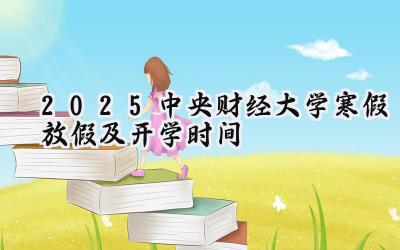 2025中央财经大学寒假放假及开学时间